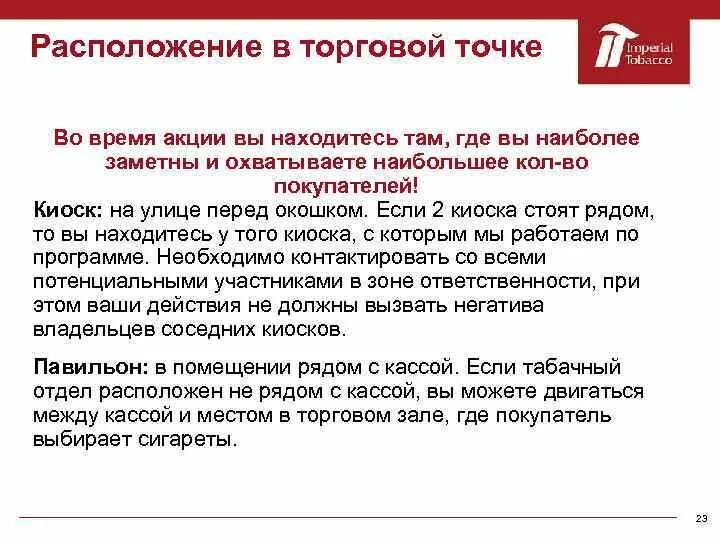 Расположение в торговой точке

Imperial Tobacco

Во время акции вы находитесь там, где вы наиболее заметны и охватываете наибольшее кол-во покупателей!

Киоск: на улице перед окошком. Если 2 киоска стоят рядом, то вы находитесь у того киоска, с которым мы работаем по программе. Необходимо контактировать со всеми потенциальными участниками в зоне ответственности, при этом ваши действия не должны вызвать негатива владельцев соседних киосков.

Павильон: в помещении рядом с кассой. Если табачный отдел расположен не рядом с кассой, вы можете двигаться между кассой и местом в торговом зале, где покупатель выбирает сигареты.

23